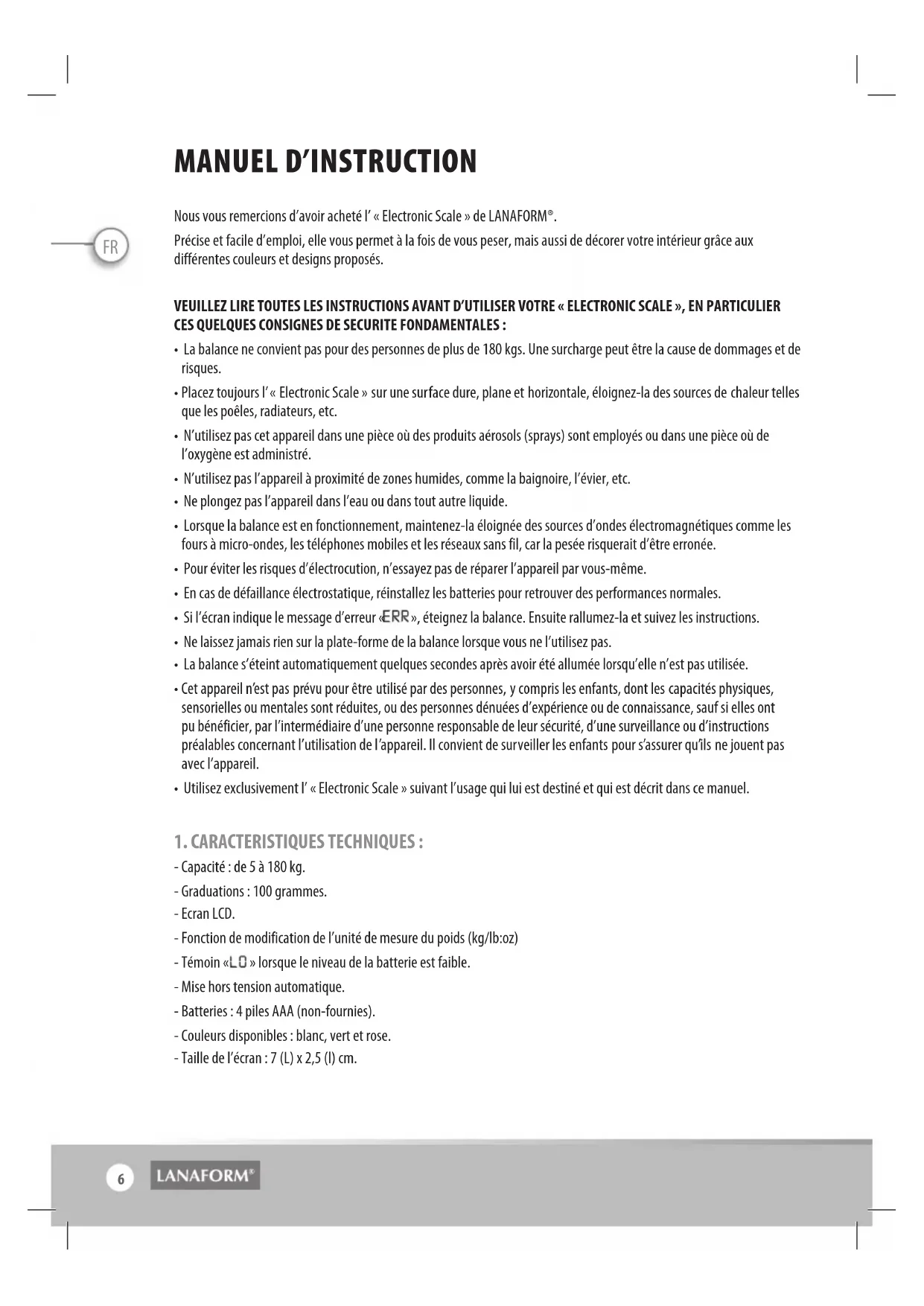 MANUEL D'INSTRUCTION

FR

Nous vous remercions d'avoir acheté l' « Electronic Scale » de LANAFORM®.

Précise et facile d'emploi, elle vous permet à la fois de vous peser, mais aussi de décorer votre intérieur grâce aux différentes couleurs et designs proposés.

VEUILLEZ LIRE TOUTES LES INSTRUCTIONS AVANT D'UTILISER VOTRE « ELECTRONIC SCALE », EN PARTICULIER CES QUELQUES CONSIGNES DE SECURITE FONDAMENTALES :

• La balance ne convient pas pour des personnes de plus de 180 kgs. Une surcharge peut être la cause de dommages et de risques.

• Placez toujours l' « Electronic Scale » sur une surface dure, plane et horizontale, éloignez-la des sources de chaleur telles que les poêles, radiateurs, etc.

• N'utilisez pas cet appareil dans une pièce où des produits aérosols (sprays) sont employés ou dans une pièce où de l'oxygène est administré.

• N'utilisez pas l'appareil à proximité de zones humides, comme la baignoire, l'évier, etc.

• Ne plongez pas l'appareil dans l'eau ou dans tout autre liquide.

• Lorsque la balance est en fonctionnement, maintenez-la éloignée des sources d'ondes électromagnétiques comme les fours à micro-ondes, les téléphones mobiles et les réseaux sans fil, car la pesée risquerait d'être erronée.

• Pour éviter les risques d'électrocution, n'essayez pas de réparer l'appareil par vous-même.

• En cas de défaillance électrostatique, réinstallez les batteries pour retrouver des performances normales.

• Si l'écran indique le message d'erreur «ERR», éteignez la balance. Ensuite rallumez-la et suivez les instructions.

• Ne laissez jamais rien sur la plate-forme de la balance lorsque vous ne l'utilisez pas.

• La balance s'éteint automatiquement quelques secondes après avoir été allumée lorsqu'elle n'est pas utilisée.

• Cet appareil n'est pas prévu pour être utilisé par des personnes, y compris les enfants, dont les capacités physiques, sensorielles ou mentales sont réduites, ou des personnes dénuées d'expérience ou de connaissance, sauf si elles ont pu bénéficier, par l'intermédiaire d'une personne responsable de leur sécurité, d'une surveillance ou d'instructions préalables concernant l'utilisation de l'appareil. Il convient de surveiller les enfants pour s'assurer qu'ils ne jouent pas avec l'appareil.

• Utilisez exclusivement l' « Electronic Scale » suivant l'usage qui lui est destiné et qui est décrit dans ce manuel.

1. CARACTERISTIQUES TECHNIQUES :

- Capacité : de 5 à 180 kg.
- Graduations : 100 grammes.
- Ecran LCD.
- Fonction de modification de l'unité de mesure du poids (kg/lb:oz)
- Témoin «LO » lorsque le niveau de la batterie est faible.
- Mise hors tension automatique.
- Batteries : 4 piles AAA (non-fournies).
- Couleurs disponibles : blanc, vert et rose.
- Taille de l'écran : 7 (L) x 2,5 (l) cm.

6 LANAFORM®